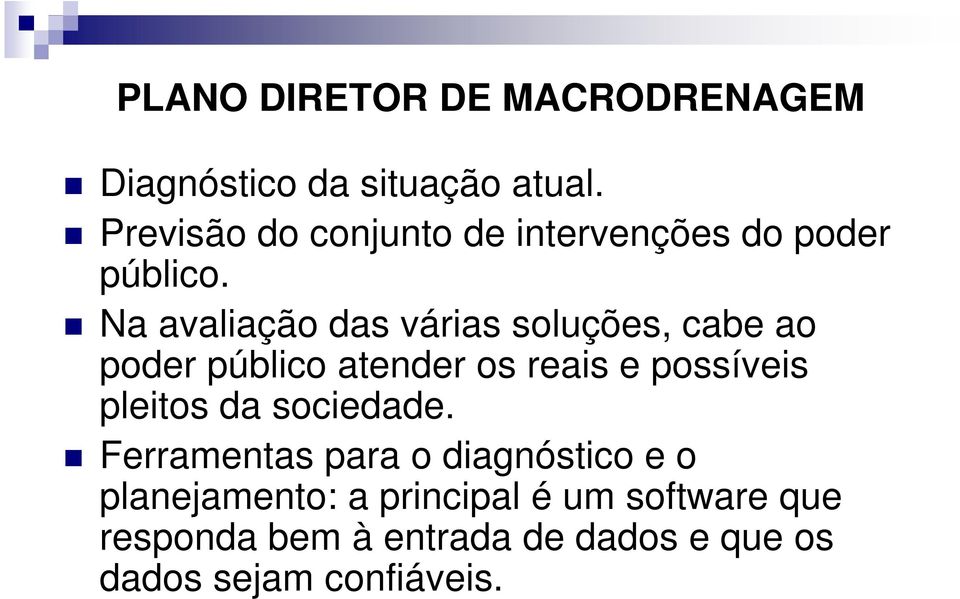 PLANO DIRETOR DE MACRODRENAGEM

Diagnóstico da situação atual.

Previsão do conjunto de intervenções do poder público.

Na avaliação das várias soluções, cabe ao poder público atender os reais e possíveis pleitos da sociedade.

Ferramentas para o diagnóstico e o planejamento: a principal é um software que responda bem à entrada de dados e que os dados sejam confiáveis.